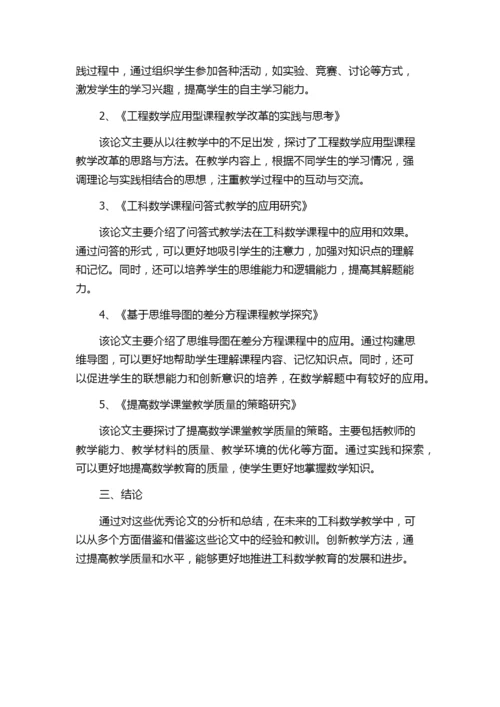 践过程中，通过组织学生参加各种活动，如实验、竞赛、讨论等方式，激发学生的学习兴趣，提高学生的自主学习能力。

2、《工程数学应用型课程教学改革的实践与思考》

该论文主要从以往教学中的不足出发，探讨了工程数学应用型课程教学改革的思路与方法。在教学内容上，根据不同学生的学习情况，强调理论与实践相结合的思想，注重教学过程中的互动与交流。

3、《工科数学课程问答式教学的应用研究》

该论文主要介绍了问答式教学法在工科数学课程中的应用和效果。通过问答的形式，可以更好地吸引学生的注意力，加强对知识点的理解和记忆。同时，还可以培养学生的思维能力和逻辑能力，提高其解题能力。

4、《基于思维导图的差分方程课程教学探究》

该论文主要介绍了思维导图在差分方程课程中的应用。通过构建思维导图，可以更好地帮助学生理解课程内容、记忆知识点。同时，还可以促进学生的联想能力和创新意识的培养，在数学解题中有较好的应用。

5、《提高数学课堂教学质量的策略研究》

该论文主要探讨了提高数学课堂教学质量的策略。主要包括教师的教学能力、教学材料的质量、教学环境的优化等方面。通过实践和探索，可以更好地提高数学教育的质量，使学生更好地掌握数学知识。

三、结论

通过对这些优秀论文的分析和总结，在未来的工科数学教学中，可以从多个方面借鉴和借鉴这些论文中的经验和教训。创新教学方法，通过提高教学质量和水平，能够更好地推进工科数学教育的发展和进步。